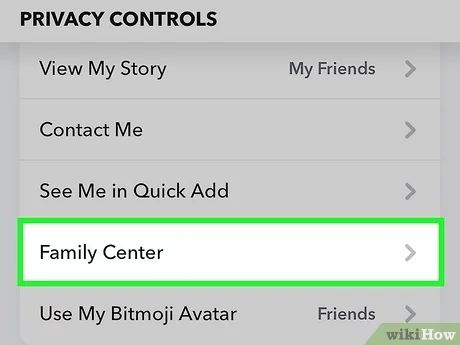 PRIVACY CONTROLS

View My Story My Friends

Contact Me

See Me in Quick Add

Family Center

Use My Bitmoji Avatar Friends

wikiHow